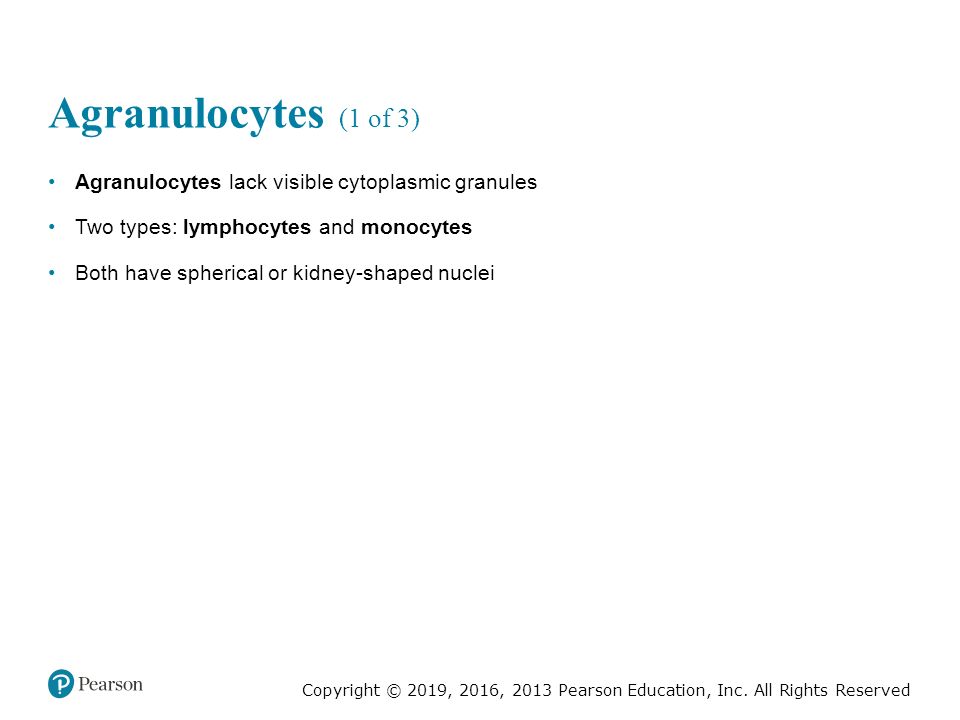 Agranulocytes (1 of 3)

• Agranulocytes lack visible cytoplasmic granules

• Two types: lymphocytes and monocytes

• Both have spherical or kidney-shaped nuclei

Pearson

Copyright © 2019, 2016, 2013 Pearson Education, Inc. All Rights Reserved